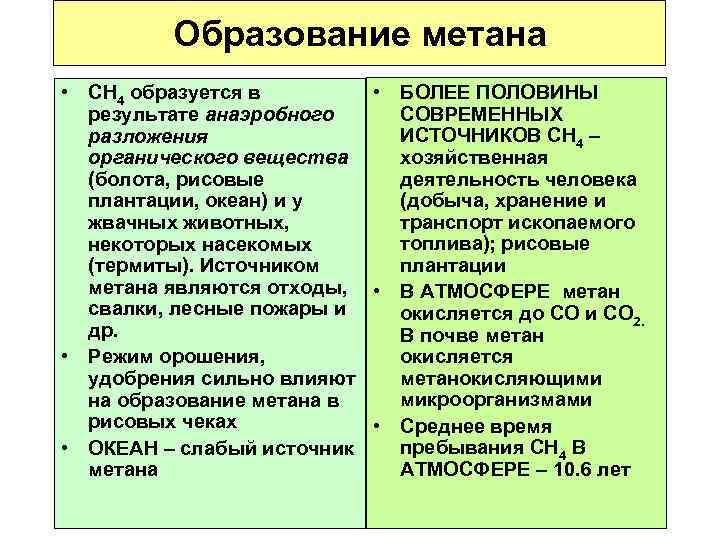 Образование метана

• $CH_4$ образуется в результате анаэробного разложения органического вещества (болота, рисовые плантации, океан) и у жвачных животных, некоторых насекомых (термиты). Источником метана являются отходы, свалки, лесные пожары и др.
• Режим орошения, удобрения сильно влияют на образование метана в рисовых чеках
• ОКЕАН – слабый источник метана

• БОЛЕЕ ПОЛОВИНЫ СОВРЕМЕННЫХ ИСТОЧНИКОВ $CH_4$ – хозяйственная деятельность человека (добыча, хранение и транспорт ископаемого топлива); рисовые плантации
• В АТМОСФЕРЕ метан окисляется до $CO$ и $CO_2$. В почве метан окисляется метанокисляющими микроорганизмами
• Среднее время пребывания $CH_4$ В АТМОСФЕРЕ – 10.6 лет